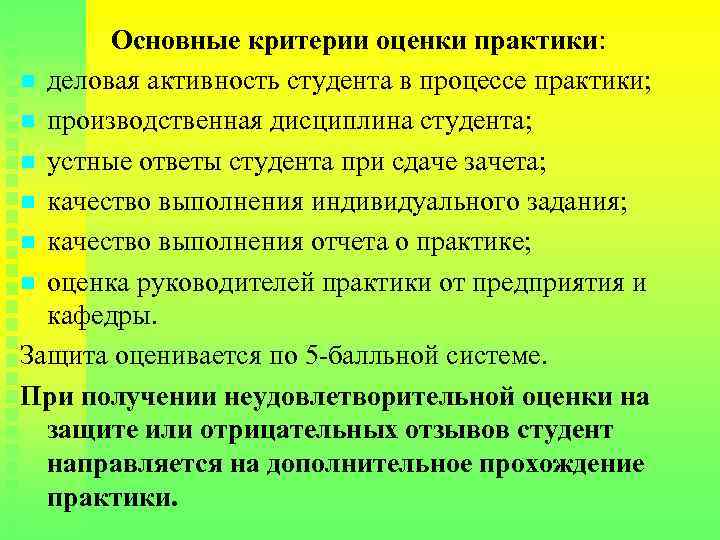 Основные критерии оценки практики:

- деловая активность студента в процессе практики;
- производственная дисциплина студента;
- устные ответы студента при сдаче зачета;
- качество выполнения индивидуального задания;
- качество выполнения отчета о практике;
- оценка руководителей практики от предприятия и кафедры.

Защита оценивается по 5-балльной системе.

При получении неудовлетворительной оценки на защите или отрицательных отзывов студент направляется на дополнительное прохождение практики.